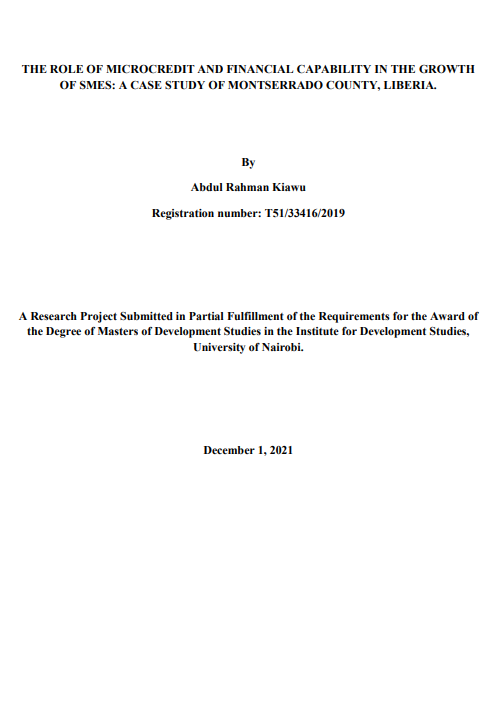 THE ROLE OF MICROCREDIT AND FINANCIAL CAPABILITY IN THE GROWTH OF SMES: A CASE STUDY OF MONTSERRADO COUNTY, LIBERIA.

By

Abdul Rahman Kiawu

Registration number: T51/33416/2019

A Research Project Submitted in Partial Fulfillment of the Requirements for the Award of the Degree of Masters of Development Studies in the Institute for Development Studies, University of Nairobi.

December 1, 2021